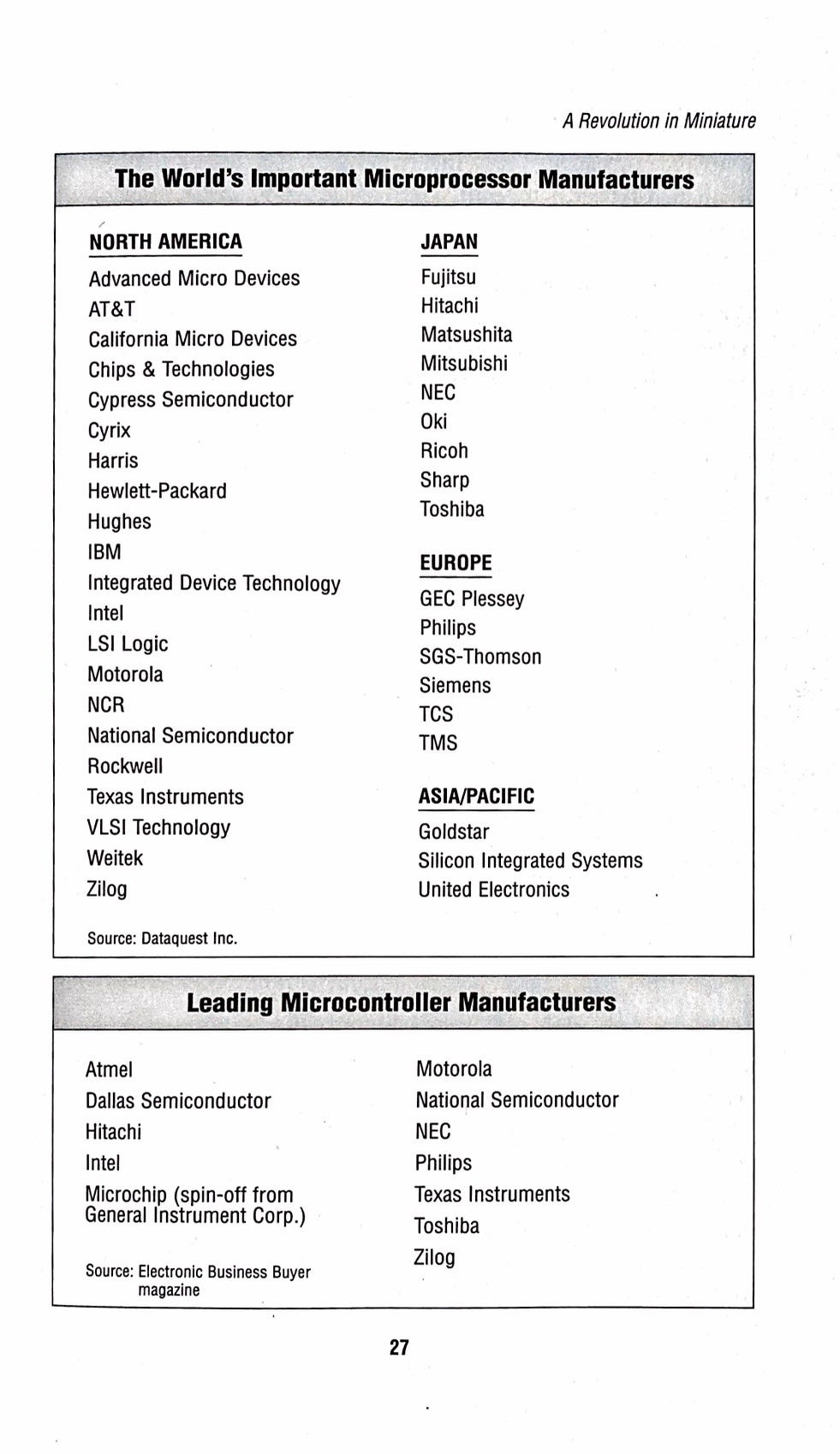 A Revolution in Miniature

The World's Important Microprocessor Manufacturers

NORTH AMERICA
Advanced Micro Devices
AT&T
California Micro Devices
Chips & Technologies
Cypress Semiconductor
Cyrix
Harris
Hewlett-Packard
Hughes
IBM
Integrated Device Technology
Intel
LSI Logic
Motorola
NCR
National Semiconductor
Rockwell
Texas Instruments
VLSI Technology
Weitek
Zilog

Source: Dataquest Inc.

JAPAN
Fujitsu
Hitachi
Matsushita
Mitsubishi
NEC
Oki
Ricoh
Sharp
Toshiba

EUROPE
GEC Plessey
Philips
SGS-Thomson
Siemens
TCS
TMS

ASIA/PACIFIC
Goldstar
Silicon Integrated Systems
United Electronics

Leading Microcontroller Manufacturers

Atmel
Dallas Semiconductor
Hitachi
Intel
Microchip (spin-off from General Instrument Corp.)

Source: Electronic Business Buyer magazine

Motorola
National Semiconductor
NEC
Philips
Texas Instruments
Toshiba
Zilog

27